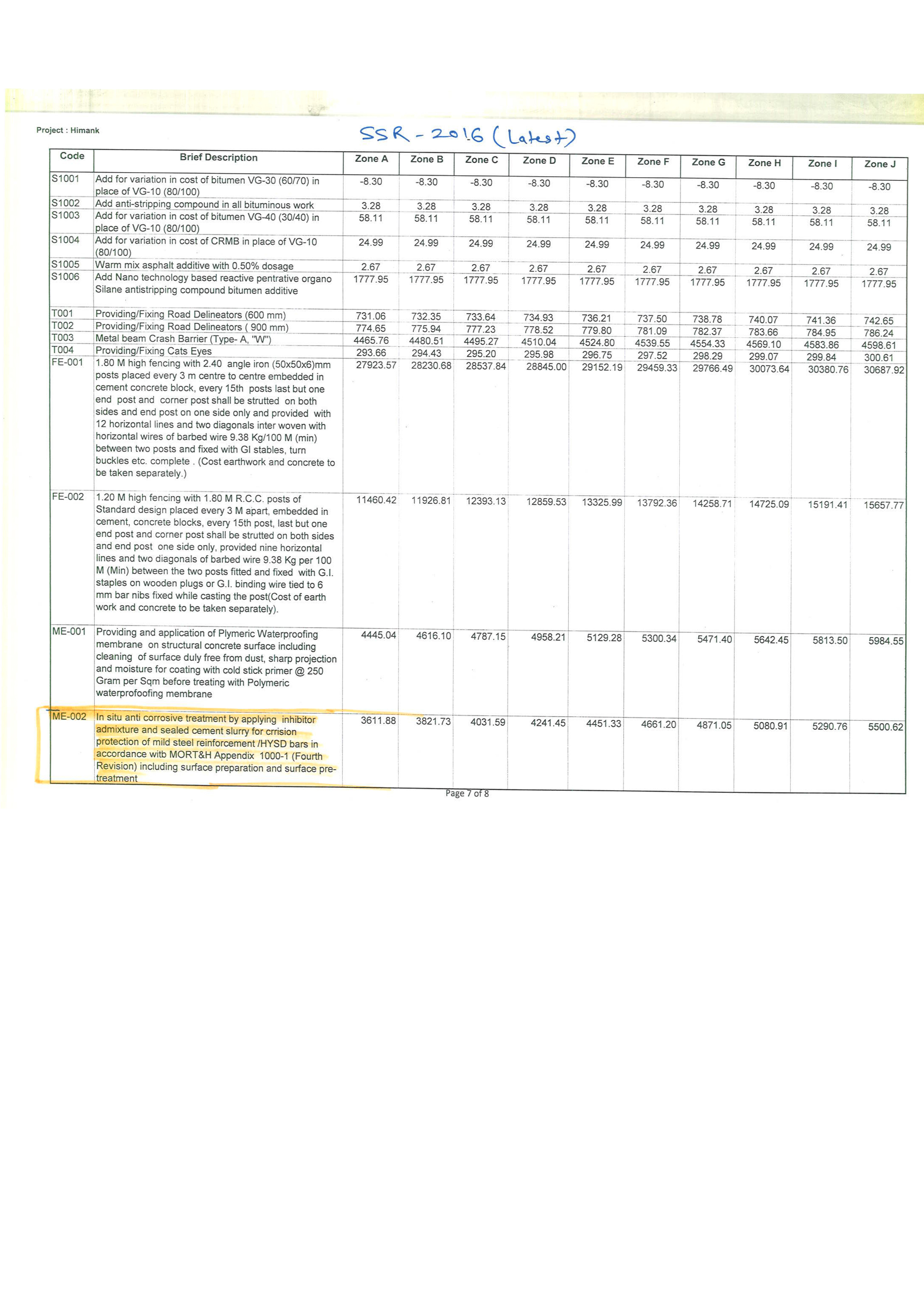 Project : Himank

SSR - 2016 (Latest)

| Code | Brief Description | Zone A | Zone B | Zone C | Zone D | Zone E | Zone F | Zone G | Zone H | Zone I | Zone J |
|---|---|---|---|---|---|---|---|---|---|---|---|
| S1001 | Add for variation in cost of bitumen VG-30 (60/70) in place of VG-10 (80/100) | -8.30 | -8.30 | -8.30 | -8.30 | -8.30 | -8.30 | -8.30 | -8.30 | -8.30 | -8.30 |
| S1002 | Add anti-stripping compound in all bituminous work | 3.28 | 3.28 | 3.28 | 3.28 | 3.28 | 3.28 | 3.28 | 3.28 | 3.28 | 3.28 |
| S1003 | Add for variation in cost of bitumen VG-40 (30/40) in place of VG-10 (80/100) | 58.11 | 58.11 | 58.11 | 58.11 | 58.11 | 58.11 | 58.11 | 58.11 | 58.11 | 58.11 |
| S1004 | Add for variation in cost of CRMB in place of VG-10 (80/100) | 24.99 | 24.99 | 24.99 | 24.99 | 24.99 | 24.99 | 24.99 | 24.99 | 24.99 | 24.99 |
| S1005 | Warm mix asphalt additive with 0.50% dosage | 2.67 | 2.67 | 2.67 | 2.67 | 2.67 | 2.67 | 2.67 | 2.67 | 2.67 | 2.67 |
| S1006 | Add Nano technology based reactive pentrative organo Silane antistripping compound bitumen additive | 1777.95 | 1777.95 | 1777.95 | 1777.95 | 1777.95 | 1777.95 | 1777.95 | 1777.95 | 1777.95 | 1777.95 |
| T001 | Providing/Fixing Road Delineators (600 mm) | 731.06 | 732.35 | 733.64 | 734.93 | 736.21 | 737.50 | 738.78 | 740.07 | 741.36 | 742.65 |
| T002 | Providing/Fixing Road Delineators ( 900 mm) | 774.65 | 775.94 | 777.23 | 778.52 | 779.80 | 781.09 | 782.37 | 783.66 | 784.95 | 786.24 |
| T003 | Metal beam Crash Barrier (Type- A, "W") | 4465.76 | 4480.51 | 4495.27 | 4510.04 | 4524.80 | 4539.55 | 4554.33 | 4569.10 | 4583.86 | 4598.61 |
| T004 | Providing/Fixing Cats Eyes | 293.66 | 294.43 | 295.20 | 295.98 | 296.75 | 297.52 | 298.29 | 299.07 | 299.84 | 300.61 |
| FE-001 | 1.80 M high fencing with 2.40 angle iron (50x50x6)mm posts placed every 3 m centre to centre embedded in cement concrete block, every 15th posts last but one end post and corner post shall be strutted on both sides and end post on one side only and provided with 12 horizontal lines and two diagonals inter woven with horizontal wires of barbed wire 9.38 Kg/100 M (min) between two posts and fixed with GI stables, turn buckles etc. complete . (Cost earthwork and concrete to be taken separately.) | 27923.57 | 28230.68 | 28537.84 | 28845.00 | 29152.19 | 29459.33 | 29766.49 | 30073.64 | 30380.76 | 30687.92 |
| FE-002 | 1.20 M high fencing with 1.80 M R.C.C. posts of Standard design placed every 3 M apart, embedded in cement, concrete blocks, every 15th post, last but one end post and corner post shall be strutted on both sides and end post one side only, provided nine horizontal lines and two diagonals of barbed wire 9.38 Kg per 100 M (Min) between the two posts fitted and fixed with G.I. staples on wooden plugs or G.I. binding wire tied to 6 mm bar nibs fixed while casting the post(Cost of earth work and concrete to be taken separately). | 11460.42 | 11926.81 | 12393.13 | 12859.53 | 13325.99 | 13792.36 | 14258.71 | 14725.09 | 15191.41 | 15657.77 |
| ME-001 | Providing and application of Plymeric Waterproofing membrane on structural concrete surface including cleaning of surface duly free from dust, sharp projection and moisture for coating with cold stick primer @ 250 Gram per Sqm before treating with Polymeric waterprofoofing membrane | 4445.04 | 4616.10 | 4787.15 | 4958.21 | 5129.28 | 5300.34 | 5471.40 | 5642.45 | 5813.50 | 5984.55 |
| ME-002 | In situ anti corrosive treatment by applying inhibitor admixture and sealed cement slurry for crrision protection of mild steel reinforcement /HYSD bars in accordance witb MORT&H Appendix 1000-1 (Fourth Revision) including surface preparation and surface pre-treatment | 3611.88 | 3821.73 | 4031.59 | 4241.45 | 4451.33 | 4661.20 | 4871.05 | 5080.91 | 5290.76 | 5500.62 |

Page 7 of 8